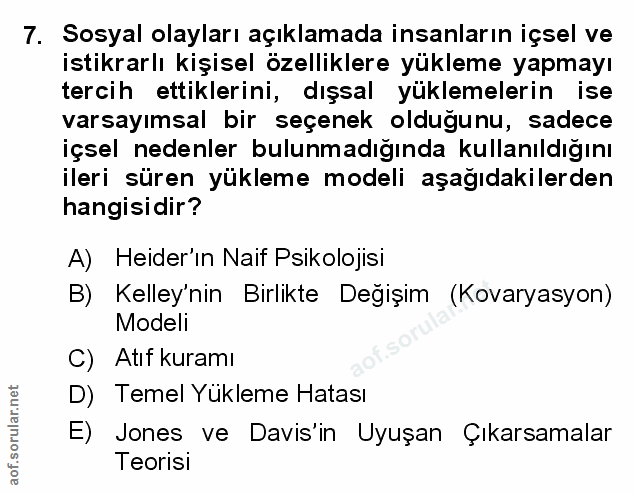 7. Sosyal olayları açıklamada insanların içsel ve istikrarlı kişisel özelliklere yükleme yapmayı tercih ettiklerini, dışsal yüklemelerin ise varsayımsal bir seçenek olduğunu, sadece içsel nedenler bulunmadığında kullanıldığını ileri süren yükleme modeli aşağıdakilerden hangisidir?

A) Heider'ın Naif Psikolojisi
B) Kelley'nin Birlikte Değişim (Kovaryasyon) Modeli
C) Atıf kuramı
D) Temel Yükleme Hatası
E) Jones ve Davis'in Uyuşan Çıkarsamalar Teorisi

aof.sorular.net

aof.sorular.net